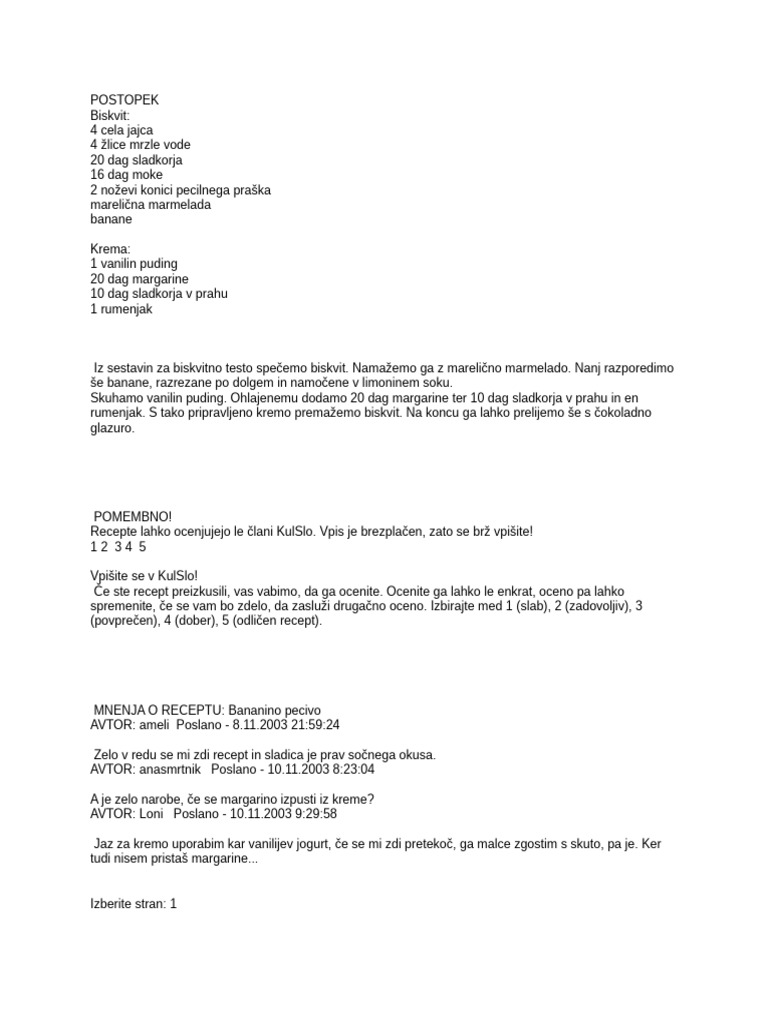 POSTOPEK
Biskvit:
4 cela jajca
4 žlice mrzle vode
20 dag sladkorja
16 dag moke
2 noževi konici pecilnega praška
marelična marmelada
banane

Krema:
1 vanilin puding
20 dag margarine
10 dag sladkorja v prahu
1 rumenjak

Iz sestavin za biskvitno testo spečemo biskvit. Namažemo ga z marelično marmelado. Nanj razporedimo še banane, razrezane po dolgem in namočene v limoninem soku.
Skuhamo vanilin puding. Ohlajenemu dodamo 20 dag margarine ter 10 dag sladkorja v prahu in en rumenjak. S tako pripravljeno kremo premažemo biskvit. Na koncu ga lahko prelijemo še s čokoladno glazuro.

POMEMBNO!
Recepte lahko ocenjujejo le člani KulSlo. Vpis je brezplačen, zato se brž vpišite!
1 2 3 4 5

Vpišite se v KulSlo!
Če ste recept preizkusili, vas vabimo, da ga ocenite. Ocenite ga lahko le enkrat, oceno pa lahko spremenite, če se vam bo zdelo, da zasluži drugačno oceno. Izbirajte med 1 (slab), 2 (zadovoljiv), 3 (povprečen), 4 (dober), 5 (odličen recept).

MNENJA O RECEPTU: Bananino pecivo
AVTOR: ameli Poslano - 8.11.2003 21:59:24

Zelo v redu se mi zdi recept in sladica je prav sočnega okusa.
AVTOR: anasmrtnik Poslano - 10.11.2003 8:23:04

A je zelo narobe, če se margarino izpusti iz kreme?
AVTOR: Loni Poslano - 10.11.2003 9:29:58

Jaz za kremo uporabim kar vanilijev jogurt, če se mi zdi pretekoč, ga malce zgostim s skuto, pa je. Ker tudi nisem pristaš margarine...

Izberite stran: 1